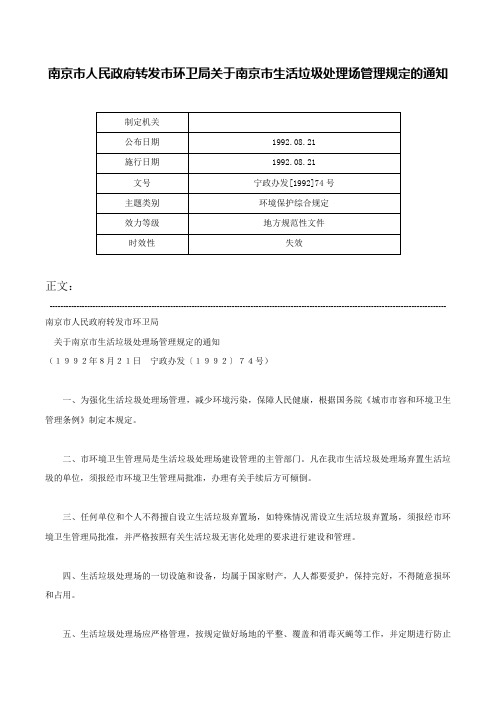 南京市人民政府转发市环卫局关于南京市生活垃圾处理场管理规定的通知

| 制定机关 |  |
|---|---|
| 公布日期 | 1992.08.21 |
| 施行日期 | 1992.08.21 |
| 文号 | 宁政办发[1992]74号 |
| 主题类别 | 环境保护综合规定 |
| 效力等级 | 地方规范性文件 |
| 时效性 | 失效 |

正文：

南京市人民政府转发市环卫局

关于南京市生活垃圾处理场管理规定的通知

（１９９２年8月２１日　宁政办发〔１９９２〕７４号）

一、为强化生活垃圾处理场管理，减少环境污染，保障人民健康，根据国务院《城市市容和环境卫生管理条例》制定本规定。

二、市环境卫生管理局是生活垃圾处理场建设管理的主管部门。凡在我市生活垃圾处理场弃置生活垃圾的单位，须报经市环境卫生管理局批准，办理有关手续后方可倾倒。

三、任何单位和个人不得擅自设立生活垃圾弃置场，如特殊情况需设立生活垃圾弃置场，须报经市环境卫生管理局批准，并严格按照有关生活垃圾无害化处理的要求进行建设和管理。

四、生活垃圾处理场的一切设施和设备，均属于国家财产，人人都要爱护，保持完好，不得随意损坏和占用。

五、生活垃圾处理场应严格管理，按规定做好场地的平整、覆盖和消毒灭蝇等工作，并定期进行防止